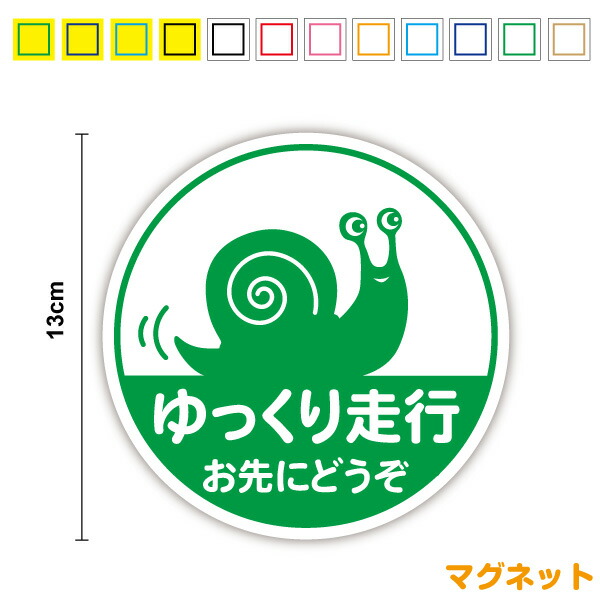 13cm

ゆっくり走行
お先にどうぞ

マグネット